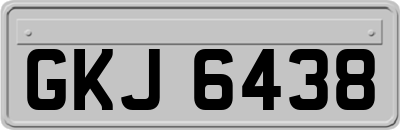 GKJ 6438